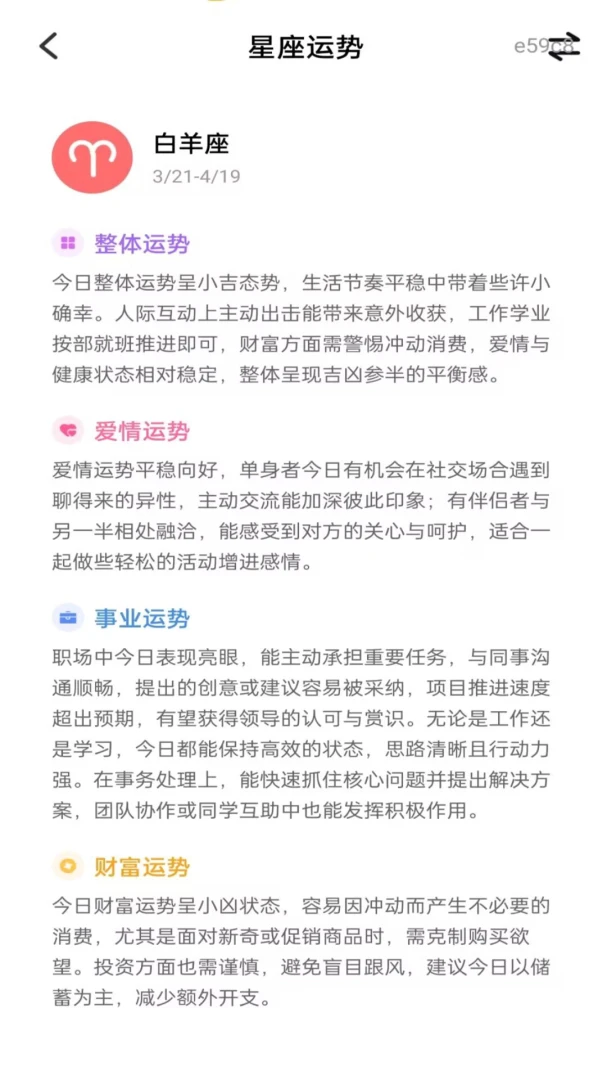 星座运势

e59c8

白羊座
3/21-4/19

整体运势
今日整体运势呈小吉态势，生活节奏平稳中带着些许小确幸。人际互动上主动出击能带来意外收获，工作学业按部就班推进即可，财富方面需警惕冲动消费，爱情与健康状态相对稳定，整体呈现吉凶参半的平衡感。

爱情运势
爱情运势平稳向好，单身者今日有机会在社交场合遇到聊得来的异性，主动交流能加深彼此印象；有伴侣者与另一半相处融洽，能感受到对方的关心与呵护，适合一起做些轻松的活动增进感情。

事业运势
职场中今日表现亮眼，能主动承担重要任务，与同事沟通顺畅，提出的创意或建议容易被采纳，项目推进速度超出预期，有望获得领导的认可与赏识。无论是工作还是学习，今日都能保持高效的状态，思路清晰且行动力强。在事务处理上，能快速抓住核心问题并提出解决方案，团队协作或同学互助中也能发挥积极作用。

财富运势
今日财富运势呈小凶状态，容易因冲动而产生不必要的消费，尤其是面对新奇或促销商品时，需克制购买欲望。投资方面也需谨慎，避免盲目跟风，建议今日以储蓄为主，减少额外开支。